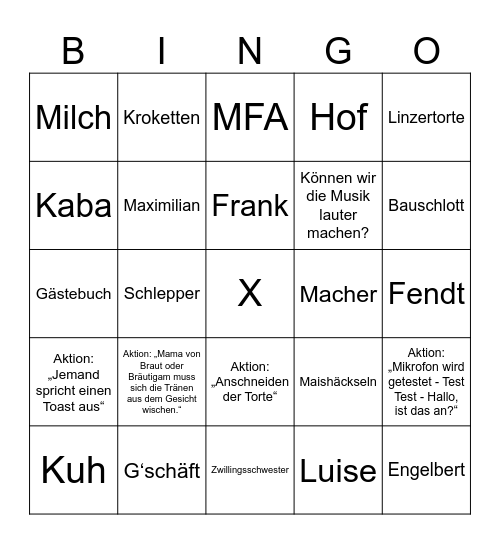 | B | I | N | G | O |
|---|---|---|---|---|
| Milch | Kroketten | MFA | Hof | Linzertorte |
| Kaba | Maximilian | Frank | Können wir die Musik lauter machen? | Bauschlott |
| Gästebuch | Schlepper | X | Macher | Fendt |
| Aktion: „Jemand spricht einen Toast aus“ | Aktion: „Mama von Braut oder Bräutigam muss sich die Tränen aus dem Gesicht wischen.“ | Aktion: „Anschneiden der Torte“ | Maishäckseln | Aktion: „Mikrofon wird getestet - Test Test - Hallo, ist das an?“ |
| Kuh | G‘schäft | Zwillingsschwester | Luise | Engelbert |